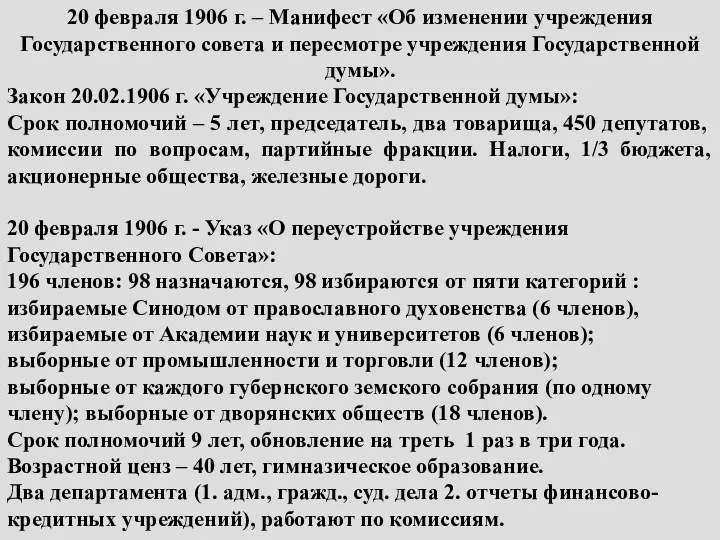 20 февраля 1906 г. – Манифест «Об изменении учреждения Государственного совета и пересмотре учреждения Государственной думы».

Закон 20.02.1906 г. «Учреждение Государственной думы»:
Срок полномочий – 5 лет, председатель, два товарища, 450 депутатов, комиссии по вопросам, партийные фракции. Налоги, 1/3 бюджета, акционерные общества, железные дороги.

20 февраля 1906 г. - Указ «О переустройстве учреждения Государственного Совета»:
196 членов: 98 назначаются, 98 избираются от пяти категорий : избираемые Синодом от православного духовенства (6 членов), избираемые от Академии наук и университетов (6 членов); выборные от промышленности и торговли (12 членов); выборные от каждого губернского земского собрания (по одному члену); выборные от дворянских обществ (18 членов).
Срок полномочий 9 лет, обновление на треть 1 раз в три года.
Возрастной ценз – 40 лет, гимназическое образование.
Два департамента (1. адм., гражд., суд. дела 2. отчеты финансово-кредитных учреждений), работают по комиссиям.